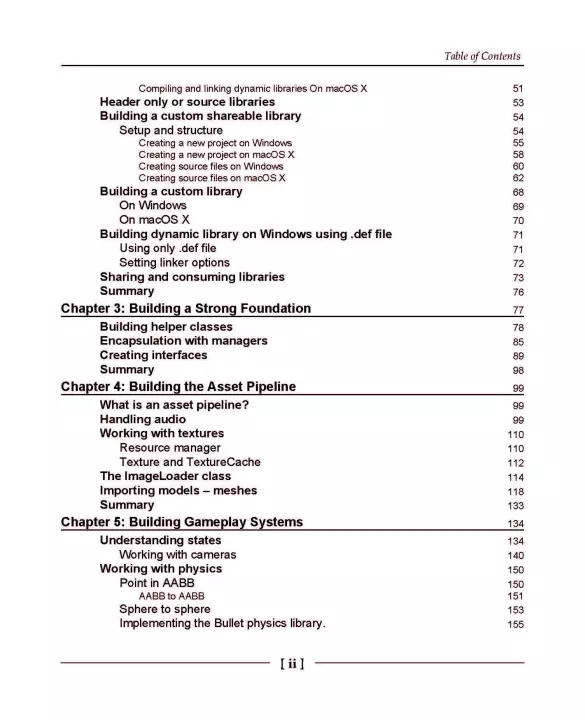 Table of Contents

Compiling and linking dynamic libraries On macOS X 51
Header only or source libraries 53
Building a custom shareable library 54
Setup and structure 54
Creating a new project on Windows 55
Creating a new project on macOS X 58
Creating source files on Windows 60
Creating source files on macOS X 62
Building a custom library 68
On Windows 69
On macOS X 70
Building dynamic library on Windows using .def file 71
Using only .def file 71
Setting linker options 72
Sharing and consuming libraries 73
Summary 76

Chapter 3: Building a Strong Foundation 77
Building helper classes 78
Encapsulation with managers 85
Creating interfaces 89
Summary 98

Chapter 4: Building the Asset Pipeline 99
What is an asset pipeline? 99
Handling audio 99
Working with textures 110
Resource manager 110
Texture and TextureCache 112
The ImageLoader class 114
Importing models – meshes 118
Summary 133

Chapter 5: Building Gameplay Systems 134
Understanding states 134
Working with cameras 140
Working with physics 150
Point in AABB 150
AABB to AABB 151
Sphere to sphere 153
Implementing the Bullet physics library. 155

[ ii ]